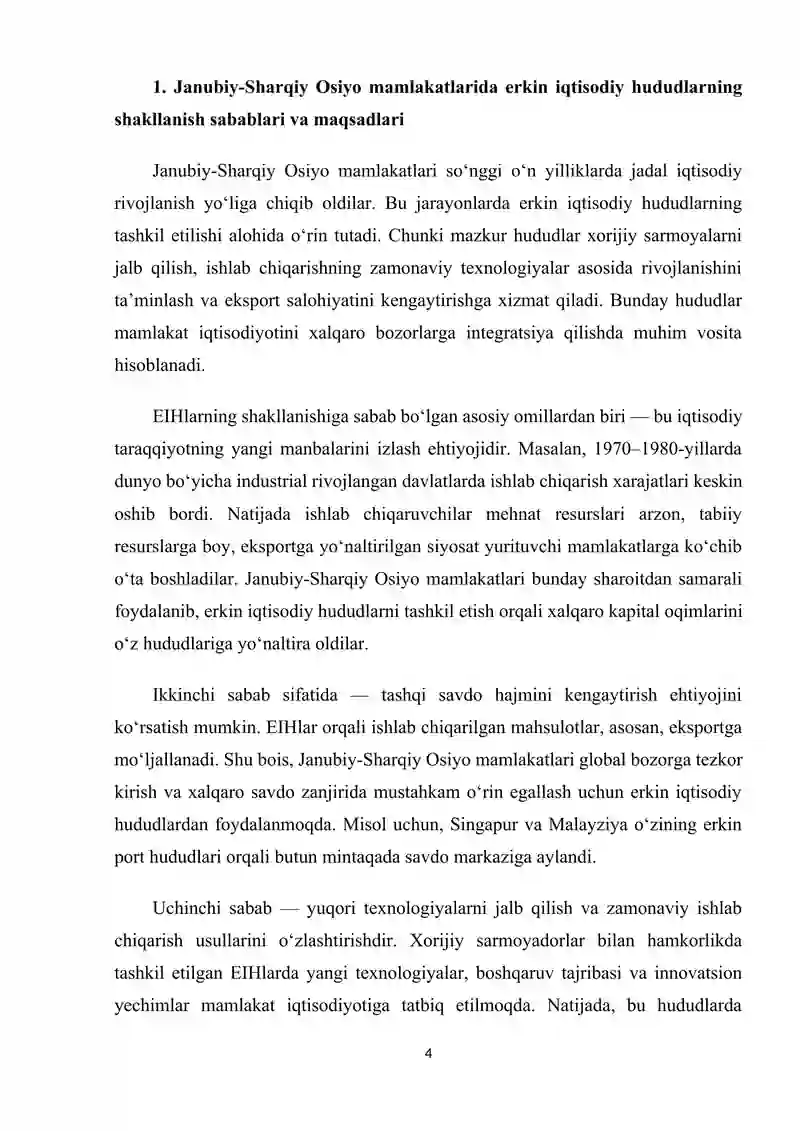 1. Janubiy-Sharqiy Osiyo mamlakatlarida erkin iqtisodiy hududlarning shakllanish sabablari va maqsadlari

Janubiy-Sharqiy Osiyo mamlakatlari so'nggi o'n yilliklarda jadal iqtisodiy rivojlanish yo'liga chiqib oldilar. Bu jarayonlarda erkin iqtisodiy hududlarning tashkil etilishi alohida o'rin tutadi. Chunki mazkur hududlar xorijiy sarmoyalarni jalb qilish, ishlab chiqarishning zamonaviy texnologiyalar asosida rivojlanishini ta'minlash va eksport salohiyatini kengaytirishga xizmat qiladi. Bunday hududlar mamlakat iqtisodiyotini xalqaro bozorlarga integratsiya qilishda muhim vosita hisoblanadi.

EIHlarning shakllanishiga sabab bo'lgan asosiy omillardan biri — bu iqtisodiy taraqqiyotning yangi manbalarini izlash ehtiyojidir. Masalan, 1970–1980-yillarda dunyo bo'yicha industrial rivojlangan davlatlarda ishlab chiqarish xarajatlari keskin oshib bordi. Natijada ishlab chiqaruvchilar mehnat resurslari arzon, tabiiy resurslarga boy, eksportga yo'naltirilgan siyosat yurituvchi mamlakatlarga ko'chib o'ta boshladilar. Janubiy-Sharqiy Osiyo mamlakatlari bunday sharoitdan samarali foydalanib, erkin iqtisodiy hududlarni tashkil etish orqali xalqaro kapital oqimlarini o'z hududlariga yo'naltira oldilar.

Ikkinchi sabab sifatida — tashqi savdo hajmini kengaytirish ehtiyojini ko'rsatish mumkin. EIHlar orqali ishlab chiqarilgan mahsulotlar, asosan, eksportga mo'ljallanadi. Shu bois, Janubiy-Sharqiy Osiyo mamlakatlari global bozorga tezkor kirish va xalqaro savdo zanjirida mustahkam o'rin egallash uchun erkin iqtisodiy hududlardan foydalanmoqda. Misol uchun, Singapur va Malayziya o'zining erkin port hududlari orqali butun mintaqada savdo markaziga aylandi.

Uchinchi sabab — yuqori texnologiyalarni jalb qilish va zamonaviy ishlab chiqarish usullarini o'zlashtirishdir. Xorijiy sarmoyadorlar bilan hamkorlikda tashkil etilgan EIHlarda yangi texnologiyalar, boshqaruv tajribasi va innovatsion yechimlar mamlakat iqtisodiyotiga tatbiq etilmoqda. Natijada, bu hududlarda

4